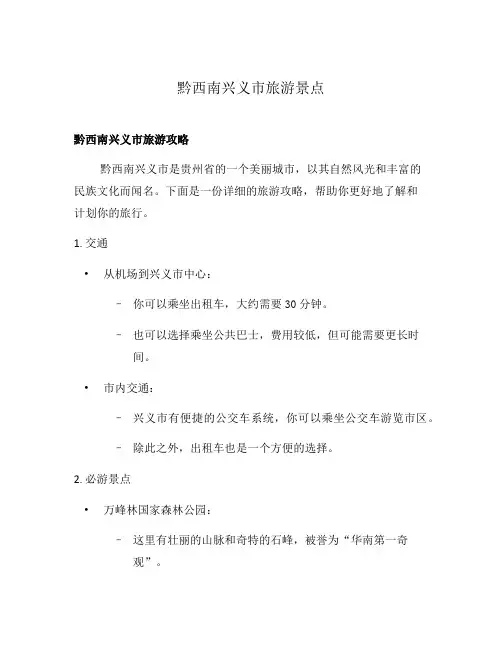 黔西南兴义市旅游景点

黔西南兴义市旅游攻略

黔西南兴义市是贵州省的一个美丽城市，以其自然风光和丰富的民族文化而闻名。下面是一份详细的旅游攻略，帮助你更好地了解和计划你的旅行。

1. 交通

• 从机场到兴义市中心：

– 你可以乘坐出租车，大约需要 30 分钟。

– 也可以选择乘坐公共巴士，费用较低，但可能需要更长时间。

• 市内交通：

– 兴义市有便捷的公交车系统，你可以乘坐公交车游览市区。

– 除此之外，出租车也是一个方便的选择。

2. 必游景点

• 万峰林国家森林公园：

– 这里有壮丽的山脉和奇特的石峰，被誉为“华南第一奇观”。